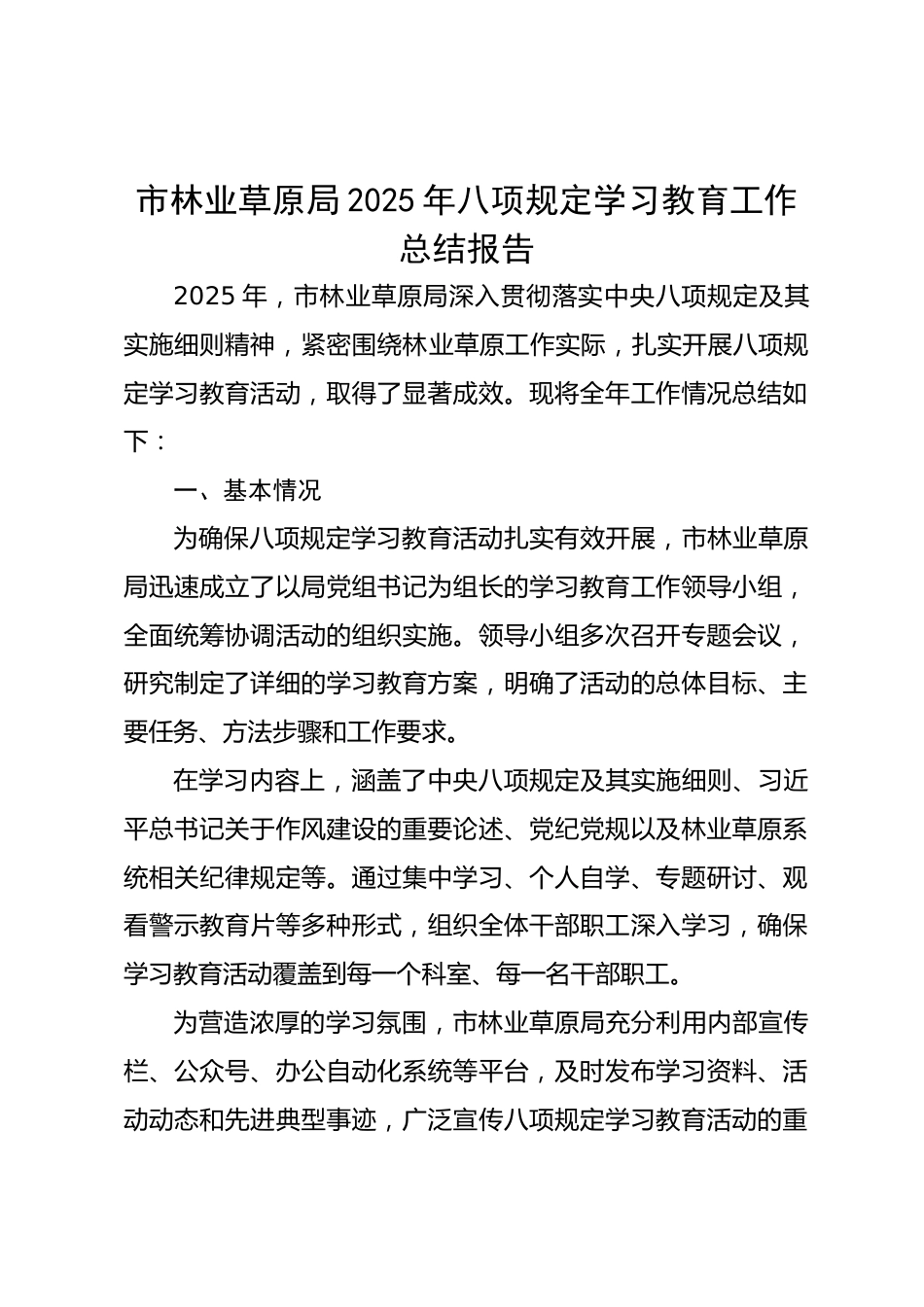 市林业草原局2025年八项规定学习教育工作总结报告

2025年，市林业草原局深入贯彻落实中央八项规定及其实施细则精神，紧密围绕林业草原工作实际，扎实开展八项规定学习教育活动，取得了显著成效。现将全年工作情况总结如下：

一、基本情况

为确保八项规定学习教育活动扎实有效开展，市林业草原局迅速成立了以局党组书记为组长的学习教育工作领导小组，全面统筹协调活动的组织实施。领导小组多次召开专题会议，研究制定了详细的学习教育方案，明确了活动的总体目标、主要任务、方法步骤和工作要求。

在学习内容上，涵盖了中央八项规定及其实施细则、习近平总书记关于作风建设的重要论述、党纪党规以及林业草原系统相关纪律规定等。通过集中学习、个人自学、专题研讨、观看警示教育片等多种形式，组织全体干部职工深入学习，确保学习教育活动覆盖到每一个科室、每一名干部职工。

为营造浓厚的学习氛围，市林业草原局充分利用内部宣传栏、公众号、办公自动化系统等平台，及时发布学习资料、活动动态和先进典型事迹，广泛宣传八项规定学习教育活动的重